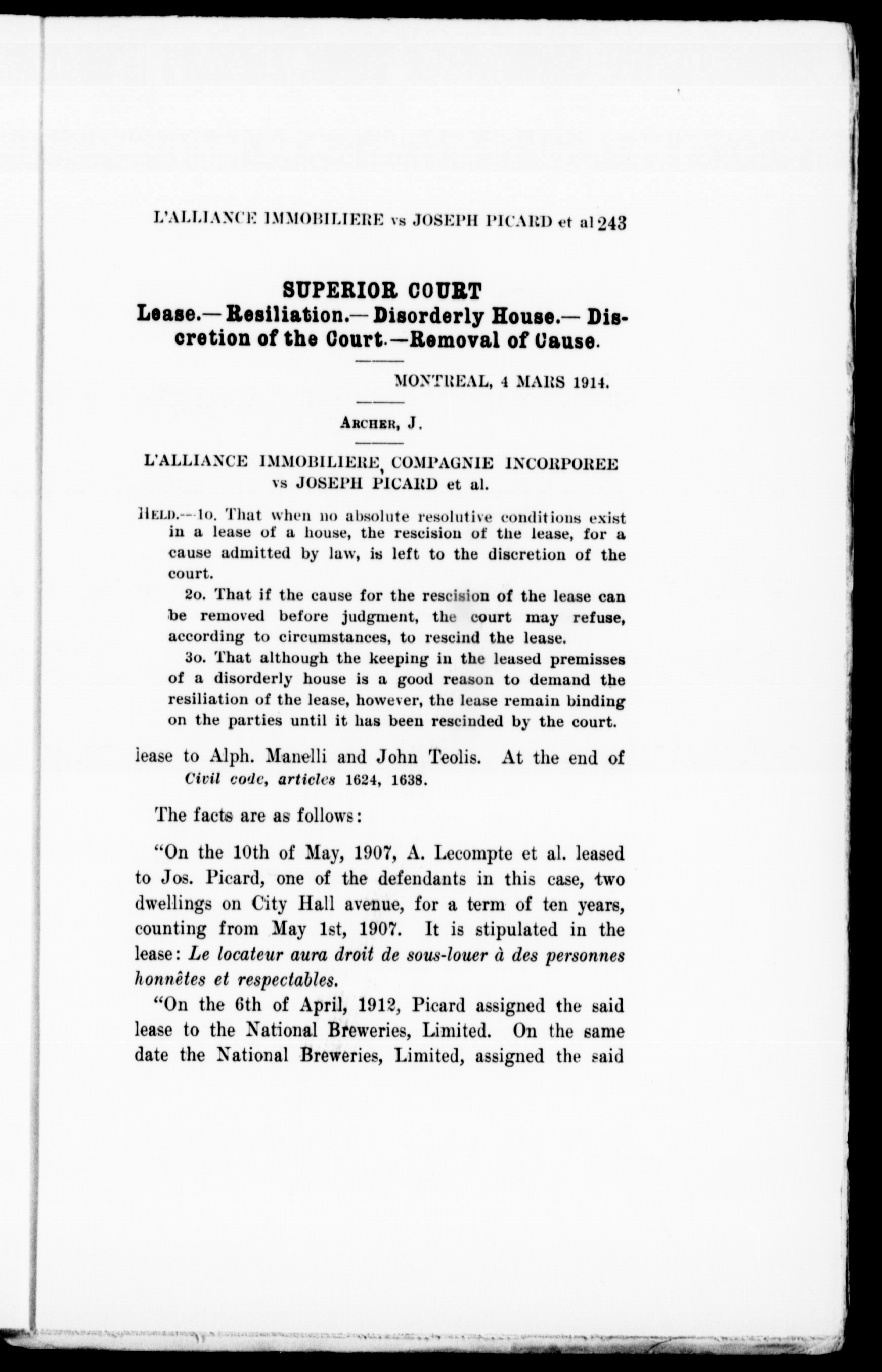 L'ALLIANCE IMMOBILIERE vs JOSEPH PICARD et al 243

SUPERIOR COURT
Lease.— Resiliation.— Disorderly House.— Discretion of the Court.—Removal of Cause.

MONTREAL, 4 MARS 1914.

ARCHER, J.

L'ALLIANCE IMMOBILIERE, COMPAGNIE INCORPOREE vs JOSEPH PICARD et al.

HELD.—1o. That when no absolute resolutive conditions exist in a lease of a house, the rescision of the lease, for a cause admitted by law, is left to the discretion of the court.

2o. That if the cause for the rescision of the lease can be removed before judgment, the court may refuse, according to circumstances, to rescind the lease.

3o. That although the keeping in the leased premisses of a disorderly house is a good reason to demand the resiliation of the lease, however, the lease remain binding on the parties until it has been rescinded by the court.

lease to Alph. Manelli and John Teolis. At the end of
Civil code, articles 1624, 1638.

The facts are as follows:

"On the 10th of May, 1907, A. Lecompte et al. leased to Jos. Picard, one of the defendants in this case, two dwellings on City Hall avenue, for a term of ten years, counting from May 1st, 1907. It is stipulated in the lease: Le locateur aura droit de sous-louer à des personnes honnêtes et respectables.

"On the 6th of April, 1912, Picard assigned the said lease to the National Breweries, Limited. On the same date the National Breweries, Limited, assigned the said